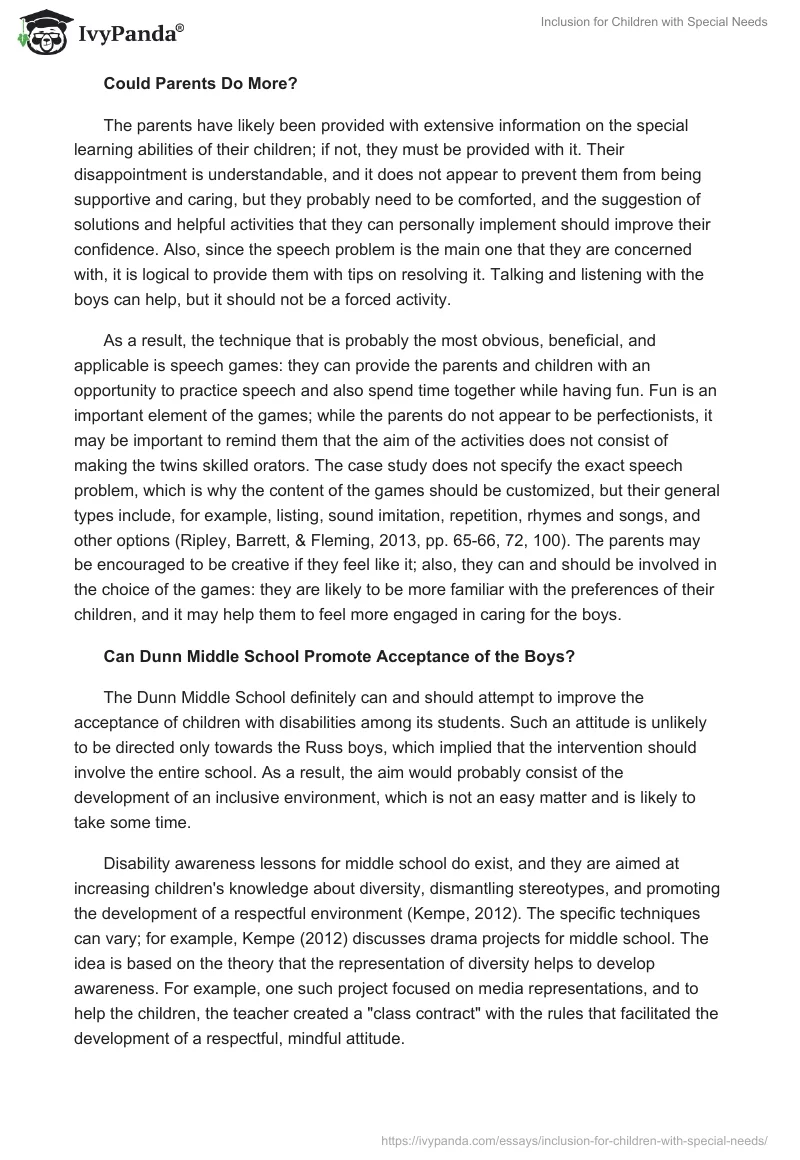 IvyPanda®

Inclusion for Children with Special Needs

Could Parents Do More?

The parents have likely been provided with extensive information on the special learning abilities of their children; if not, they must be provided with it. Their disappointment is understandable, and it does not appear to prevent them from being supportive and caring, but they probably need to be comforted, and the suggestion of solutions and helpful activities that they can personally implement should improve their confidence. Also, since the speech problem is the main one that they are concerned with, it is logical to provide them with tips on resolving it. Talking and listening with the boys can help, but it should not be a forced activity.

As a result, the technique that is probably the most obvious, beneficial, and applicable is speech games: they can provide the parents and children with an opportunity to practice speech and also spend time together while having fun. Fun is an important element of the games; while the parents do not appear to be perfectionists, it may be important to remind them that the aim of the activities does not consist of making the twins skilled orators. The case study does not specify the exact speech problem, which is why the content of the games should be customized, but their general types include, for example, listing, sound imitation, repetition, rhymes and songs, and other options (Ripley, Barrett, & Fleming, 2013, pp. 65-66, 72, 100). The parents may be encouraged to be creative if they feel like it; also, they can and should be involved in the choice of the games: they are likely to be more familiar with the preferences of their children, and it may help them to feel more engaged in caring for the boys.

Can Dunn Middle School Promote Acceptance of the Boys?

The Dunn Middle School definitely can and should attempt to improve the acceptance of children with disabilities among its students. Such an attitude is unlikely to be directed only towards the Russ boys, which implied that the intervention should involve the entire school. As a result, the aim would probably consist of the development of an inclusive environment, which is not an easy matter and is likely to take some time.

Disability awareness lessons for middle school do exist, and they are aimed at increasing children's knowledge about diversity, dismantling stereotypes, and promoting the development of a respectful environment (Kempe, 2012). The specific techniques can vary; for example, Kempe (2012) discusses drama projects for middle school. The idea is based on the theory that the representation of diversity helps to develop awareness. For example, one such project focused on media representations, and to help the children, the teacher created a "class contract" with the rules that facilitated the development of a respectful, mindful attitude.

https://ivypanda.com/essays/inclusion-for-children-with-special-needs/